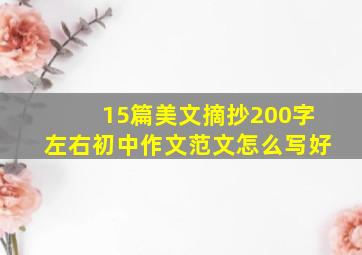 15篇美文摘抄200字左右初中作文范文怎么写好